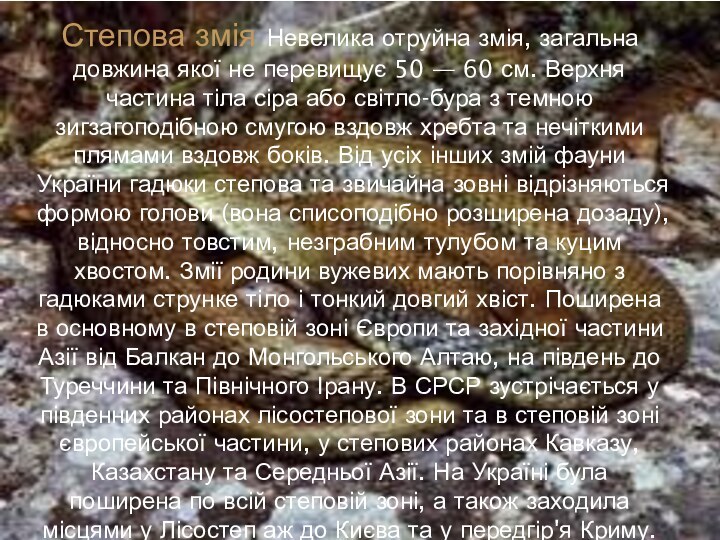 Степова змія Невелика отруйна змія, загальна довжина якої не перевищує 50 — 60 см. Верхня частина тіла сіра або світло-бура з темною зигзагоподібною смугою вздовж хребта та нечіткими плямами вздовж боків. Від усіх інших змій фауни України гадюки степова та звичайна зовні відрізняються формою голови (вона списоподібно розширена дозаду), відносно товстим, незграбним тулубом та куцим хвостом. Змії родини вужевих мають порівняно з гадюками струнке тіло і тонкий довгий хвіст. Поширена в основному в степовій зоні Європи та західної частини Азії від Балкан до Монгольського Алтаю, на південь до Туреччини та Північного Ірану. В СРСР зустрічається у південних районах лісостепової зони та в степовій зоні європейської частини, у степових районах Кавказу, Казахстану та Середньої Азії. На Україні була поширена по всій степовій зоні, а також заходила місцями у Лісостеп аж до Києва та у передгір'я Криму.